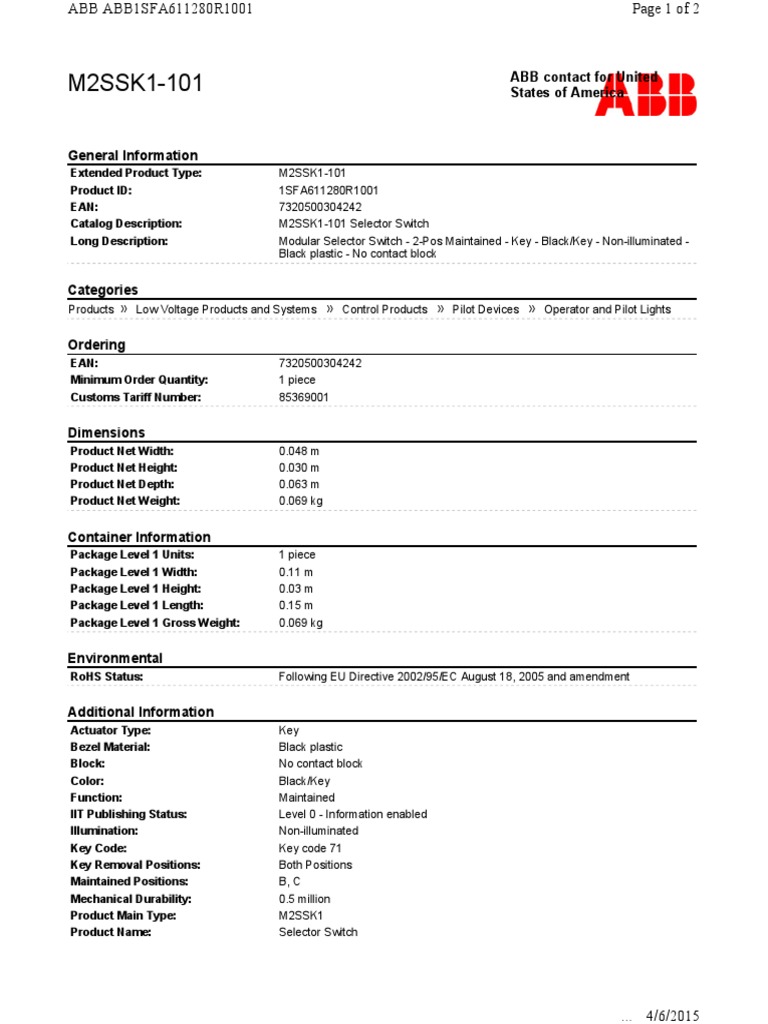 ABB ABB1SFA611280R1001

Page 1 of 2

M2SSK1-101

ABB contact for United States of America

ABB

General Information

| | |
|---|---|
| Extended Product Type: | M2SSK1-101 |
| Product ID: | 1SFA611280R1001 |
| EAN: | 7320500304242 |
| Catalog Description: | M2SSK1-101 Selector Switch |
| Long Description: | Modular Selector Switch - 2-Pos Maintained - Key - Black/Key - Non-illuminated - Black plastic - No contact block |

Categories

Products » Low Voltage Products and Systems » Control Products » Pilot Devices » Operator and Pilot Lights

Ordering

| | |
|---|---|
| EAN: | 7320500304242 |
| Minimum Order Quantity: | 1 piece |
| Customs Tariff Number: | 85369001 |

Dimensions

| | |
|---|---|
| Product Net Width: | 0.048 m |
| Product Net Height: | 0.030 m |
| Product Net Depth: | 0.063 m |
| Product Net Weight: | 0.069 kg |

Container Information

| | |
|---|---|
| Package Level 1 Units: | 1 piece |
| Package Level 1 Width: | 0.11 m |
| Package Level 1 Height: | 0.03 m |
| Package Level 1 Length: | 0.15 m |
| Package Level 1 Gross Weight: | 0.069 kg |

Environmental

| | |
|---|---|
| RoHS Status: | Following EU Directive 2002/95/EC August 18, 2005 and amendment |

Additional Information

| | |
|---|---|
| Actuator Type: | Key |
| Bezel Material: | Black plastic |
| Block: | No contact block |
| Color: | Black/Key |
| Function: | Maintained |
| IIT Publishing Status: | Level 0 - Information enabled |
| Illumination: | Non-illuminated |
| Key Code: | Key code 71 |
| Key Removal Positions: | Both Positions |
| Maintained Positions: | B, C |
| Mechanical Durability: | 0.5 million |
| Product Main Type: | M2SSK1 |
| Product Name: | Selector Switch |

... 4/6/2015